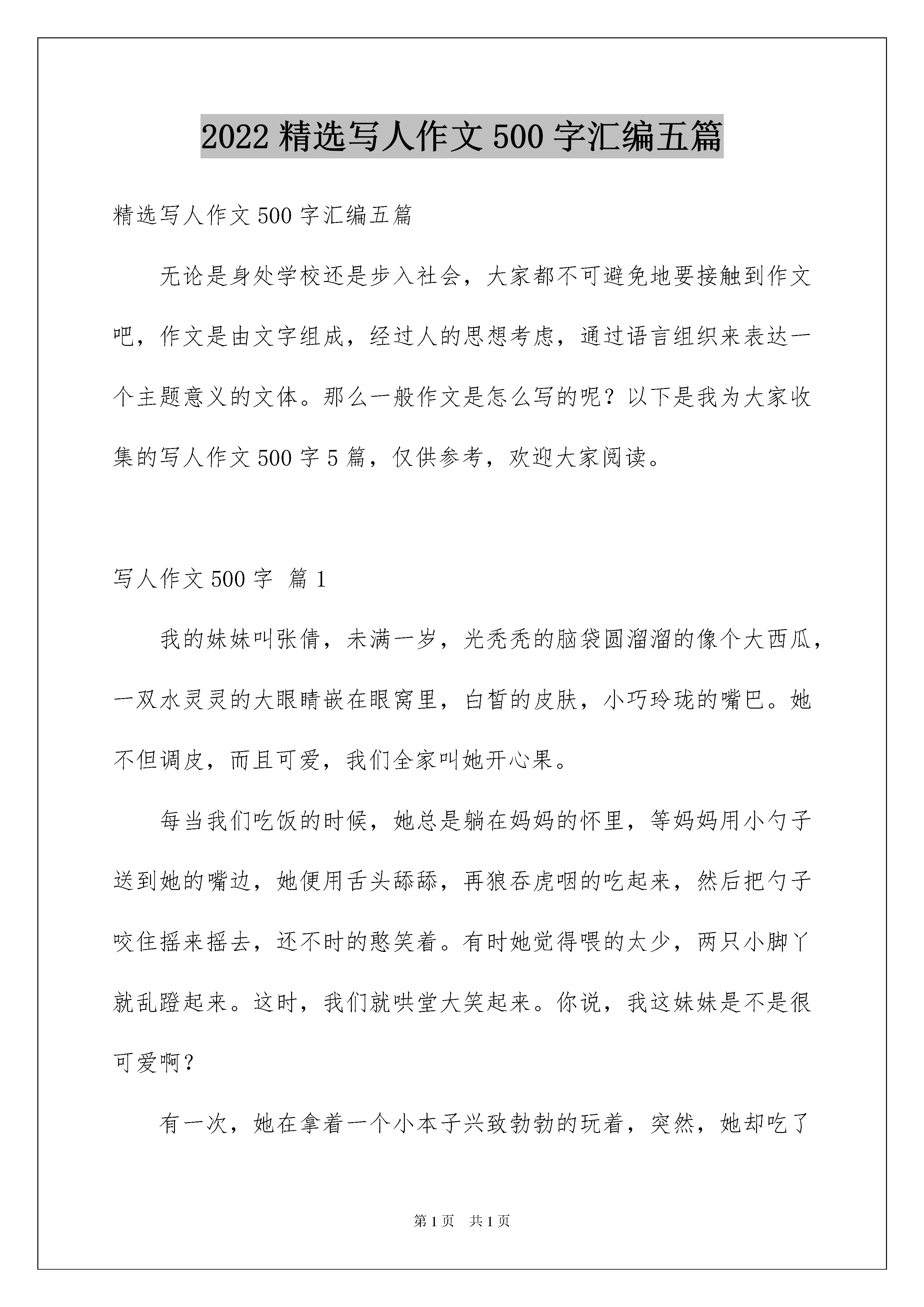 2022 精选写人作文 500 字汇编五篇

精选写人作文 500 字汇编五篇

无论是身处学校还是步入社会，大家都不可避免地要接触到作文吧，作文是由文字组成，经过人的思想考虑，通过语言组织来表达一个主题意义的文体。那么一般作文是怎么写的呢？以下是我为大家收集的写人作文 500 字 5 篇，仅供参考，欢迎大家阅读。

写人作文 500 字 篇 1

我的妹妹叫张倩，未满一岁，光秃秃的脑袋圆溜溜的像个大西瓜，一双水灵灵的大眼睛嵌在眼窝里，白皙的皮肤，小巧玲珑的嘴巴。她不但调皮，而且可爱，我们全家叫她开心果。

每当我们吃饭的时候，她总是躺在妈妈的怀里，等妈妈用小勺子送到她的嘴边，她便用舌头舔舔，再狼吞虎咽的吃起来，然后把勺子咬住摇来摇去，还不时的憨笑着。有时她觉得喂的太少，两只小脚丫就乱蹬起来。这时，我们就哄堂大笑起来。你说，我这妹妹是不是很可爱啊？

有一次，她在拿着一个小本子兴致勃勃的玩着，突然，她却吃了

第 1 页 共 1 页